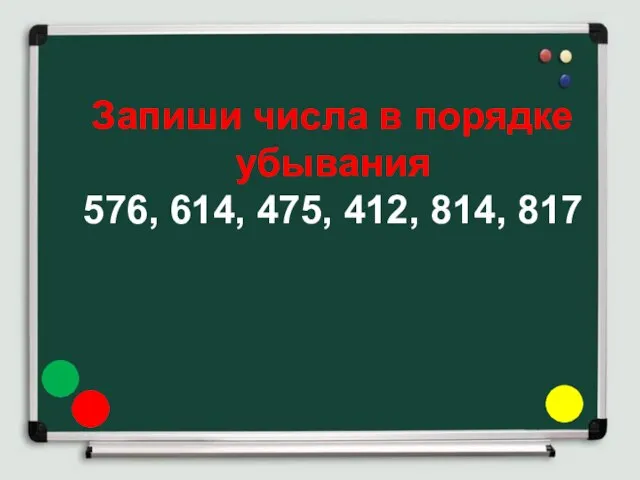 Запиши числа в порядке убывания
576, 614, 475, 412, 814, 817